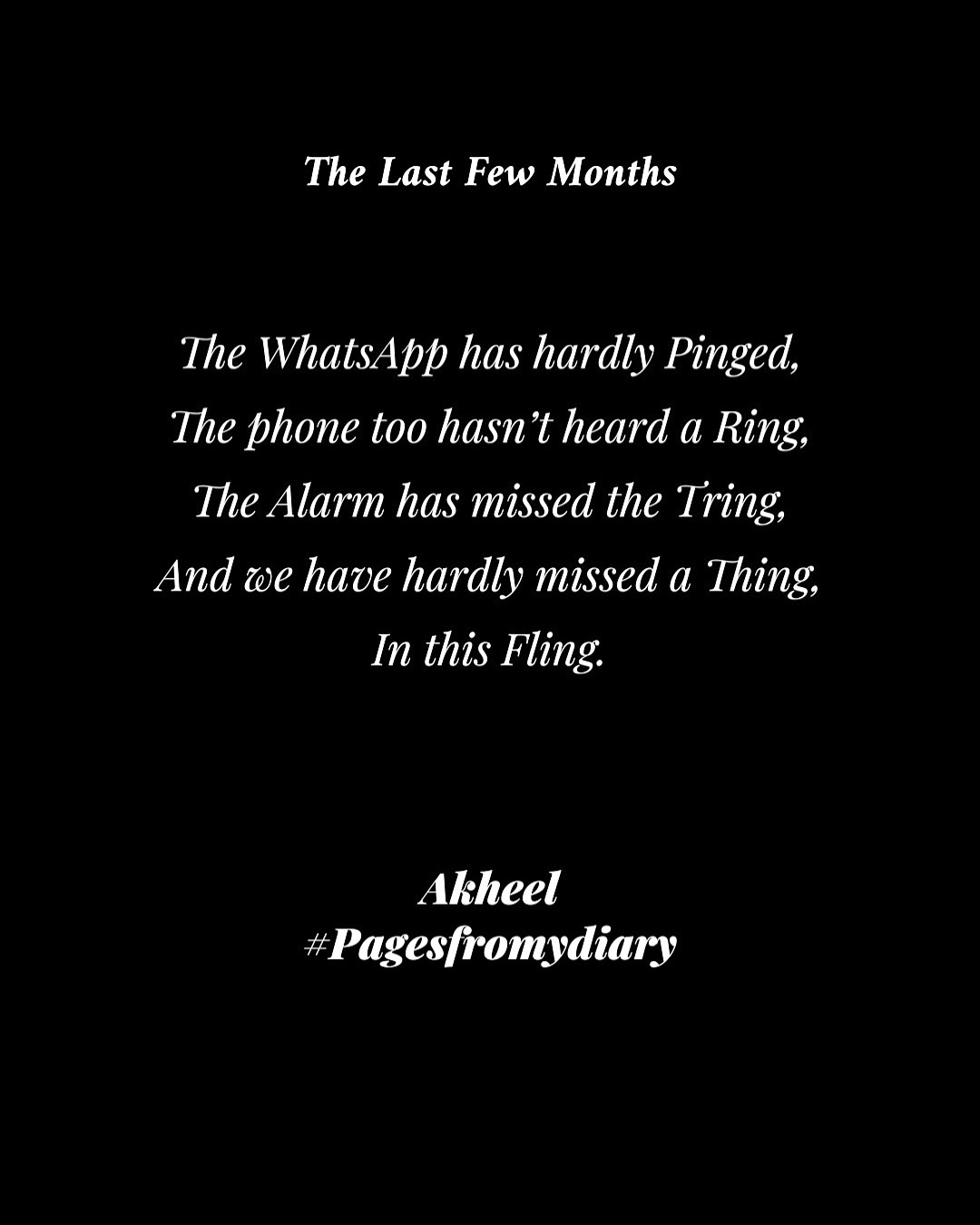 The Last Few Months

The WhatsApp has hardly Pinged,
The phone too hasn't heard a Ring,
The Alarm has missed the Tring,
And we have hardly missed a Thing,
In this Fling.

Akheel
#Pagesfromydiary